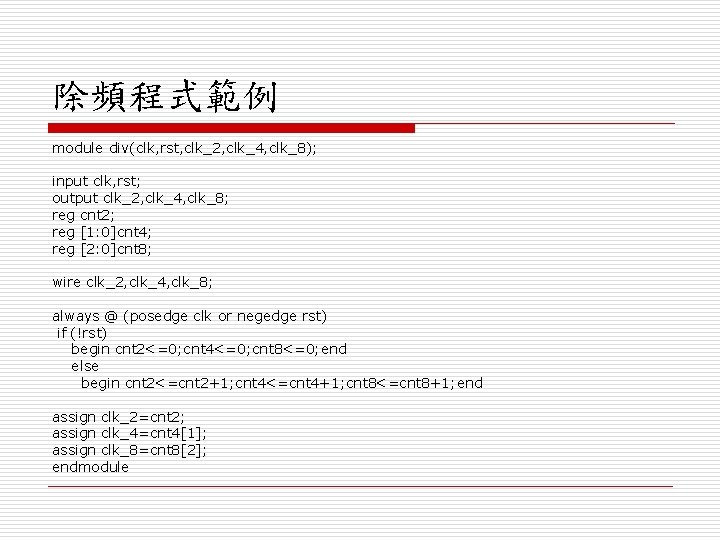 除頻程式範例

module div(clk,rst,clk_2,clk_4,clk_8);

input clk,rst;
output clk_2,clk_4,clk_8;
reg cnt2;
reg [1:0]cnt4;
reg [2:0]cnt8;

wire clk_2,clk_4,clk_8;

always @ (posedge clk or negedge rst)
 if(!rst)
   begin cnt2<=0;cnt4<=0;cnt8<=0;end
   else
     begin cnt2<=cnt2+1;cnt4<=cnt4+1;cnt8<=cnt8+1;end

assign clk_2=cnt2;
assign clk_4=cnt4[1];
assign clk_8=cnt8[2];
endmodule